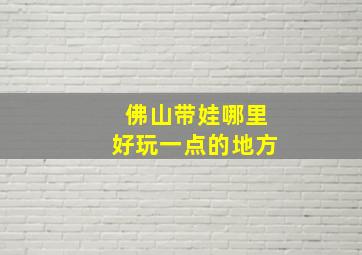 佛山带娃哪里
好玩一点的地方